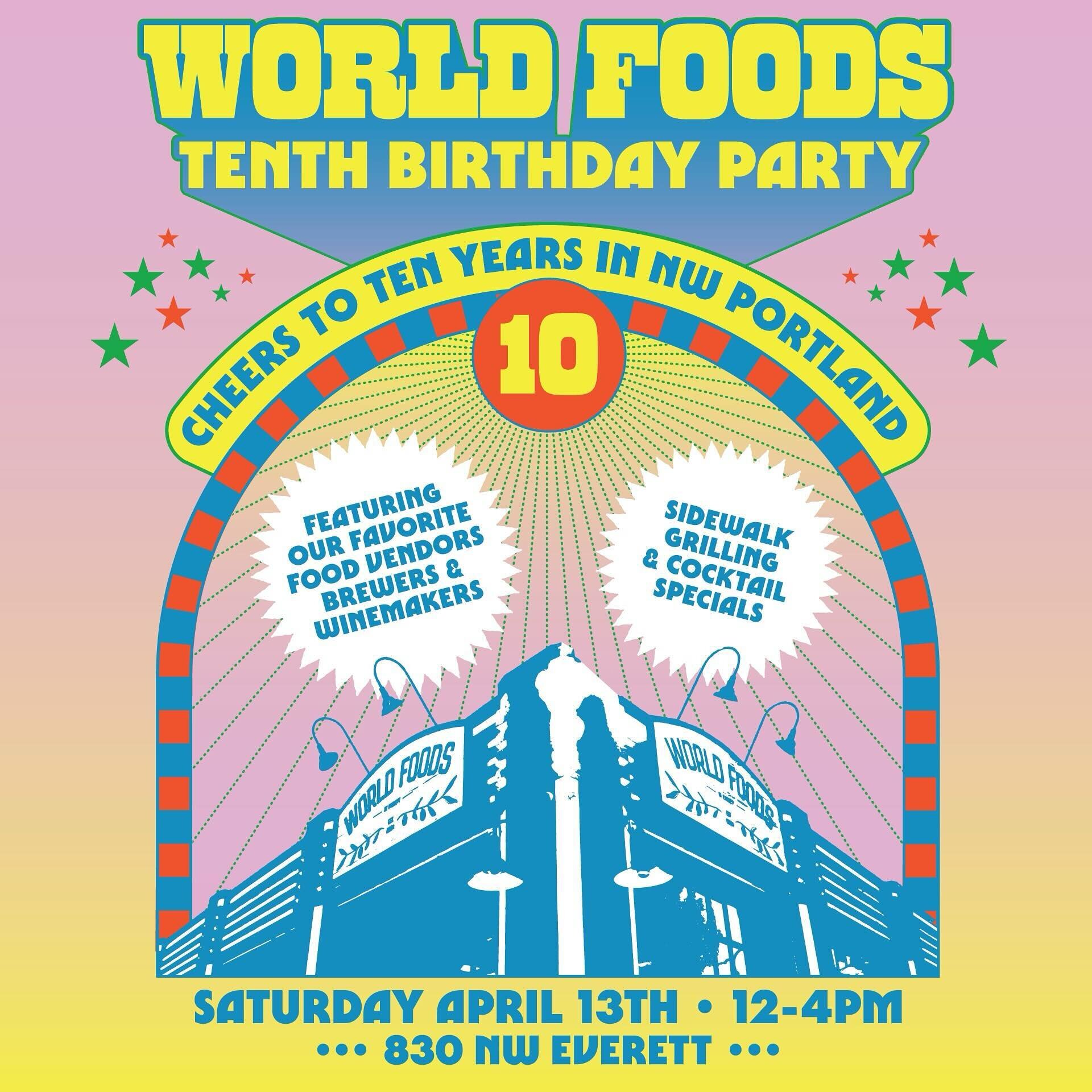 WORLD FOODS
TENTH BIRTHDAY PARTY

CHEERS TO TEN YEARS IN NW PORTLAND

10

FEATURING OUR FAVORITE FOOD VENDORS BREWERS & WINEMAKERS

SIDEWALK GRILLING & COCKTAIL SPECIALS

WORLD FOODS

WORLD FOODS

SATURDAY APRIL 13TH • 12-4PM
••• 830 NW EVERETT •••